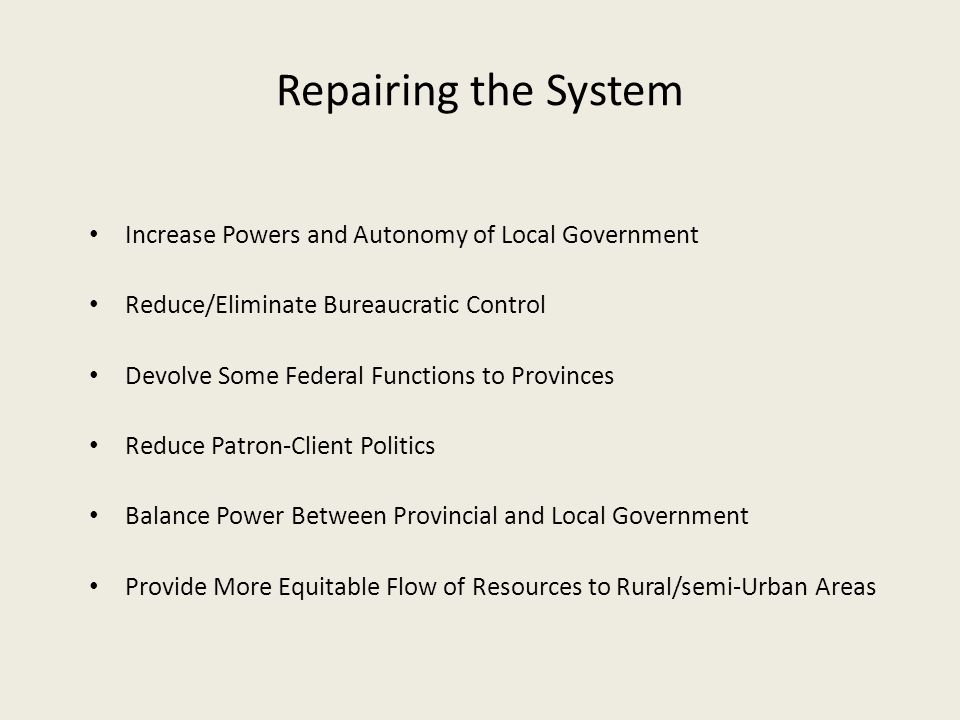 Repairing the System

• Increase Powers and Autonomy of Local Government

• Reduce/Eliminate Bureaucratic Control

• Devolve Some Federal Functions to Provinces

• Reduce Patron-Client Politics

• Balance Power Between Provincial and Local Government

• Provide More Equitable Flow of Resources to Rural/semi-Urban Areas